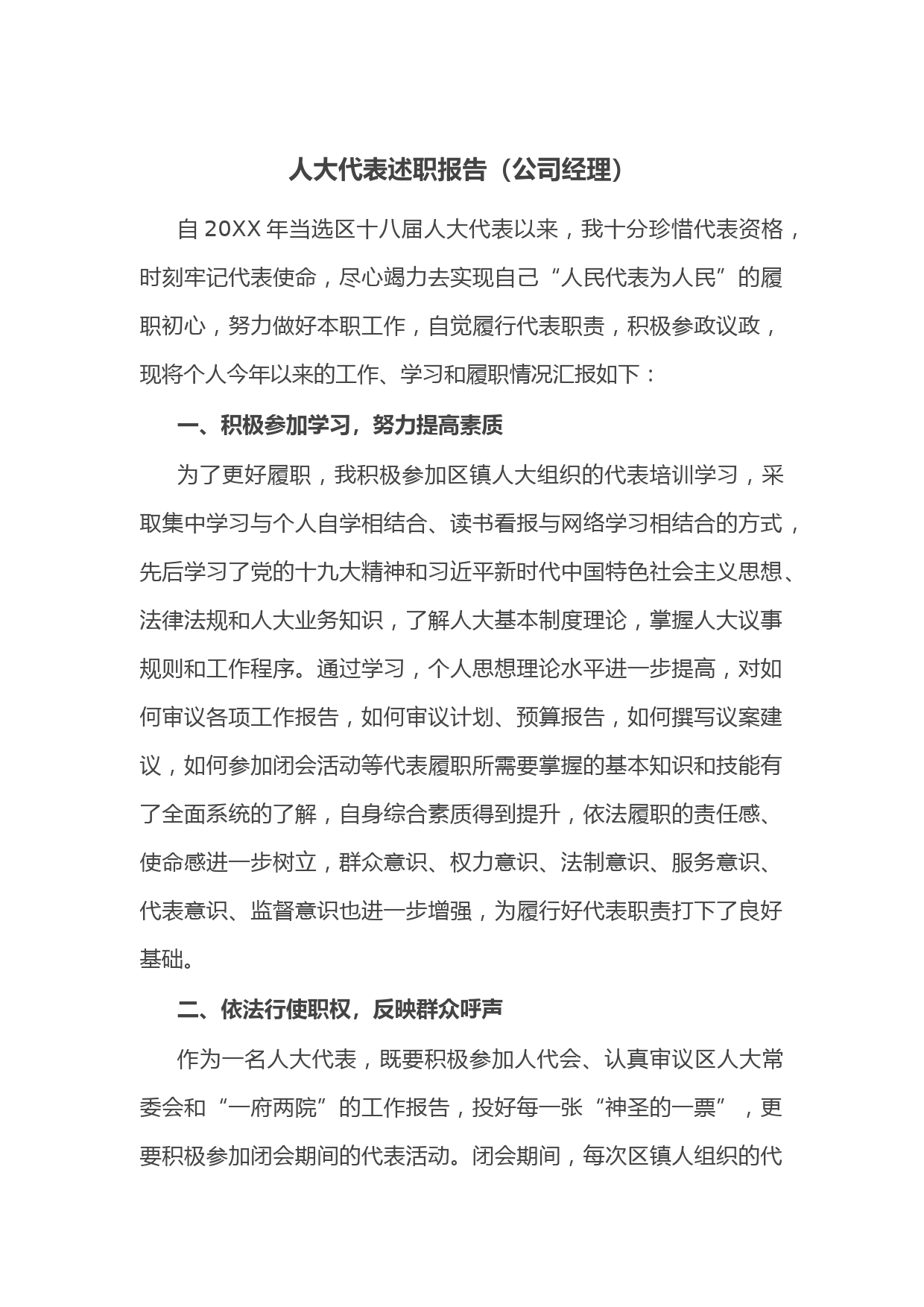 人大代表述职报告（公司经理）

自 20XX 年当选区十八届人大代表以来，我十分珍惜代表资格，时刻牢记代表使命，尽心竭力去实现自己“人民代表为人民”的履职初心，努力做好本职工作，自觉履行代表职责，积极参政议政，现将个人今年以来的工作、学习和履职情况汇报如下：

一、积极参加学习，努力提高素质

为了更好履职，我积极参加区镇人大组织的代表培训学习，采取集中学习与个人自学相结合、读书看报与网络学习相结合的方式，先后学习了党的十九大精神和习近平新时代中国特色社会主义思想、法律法规和人大业务知识，了解人大基本制度理论，掌握人大议事规则和工作程序。通过学习，个人思想理论水平进一步提高，对如何审议各项工作报告，如何审议计划、预算报告，如何撰写议案建议，如何参加闭会活动等代表履职所需要掌握的基本知识和技能有了全面系统的了解，自身综合素质得到提升，依法履职的责任感、使命感进一步树立，群众意识、权力意识、法制意识、服务意识、代表意识、监督意识也进一步增强，为履行好代表职责打下了良好基础。

二、依法行使职权，反映群众呼声

作为一名人大代表，既要积极参加人代会、认真审议区人大常委会和“一府两院”的工作报告，投好每一张“神圣的一票”，更要积极参加闭会期间的代表活动。闭会期间，每次区镇人组织的代